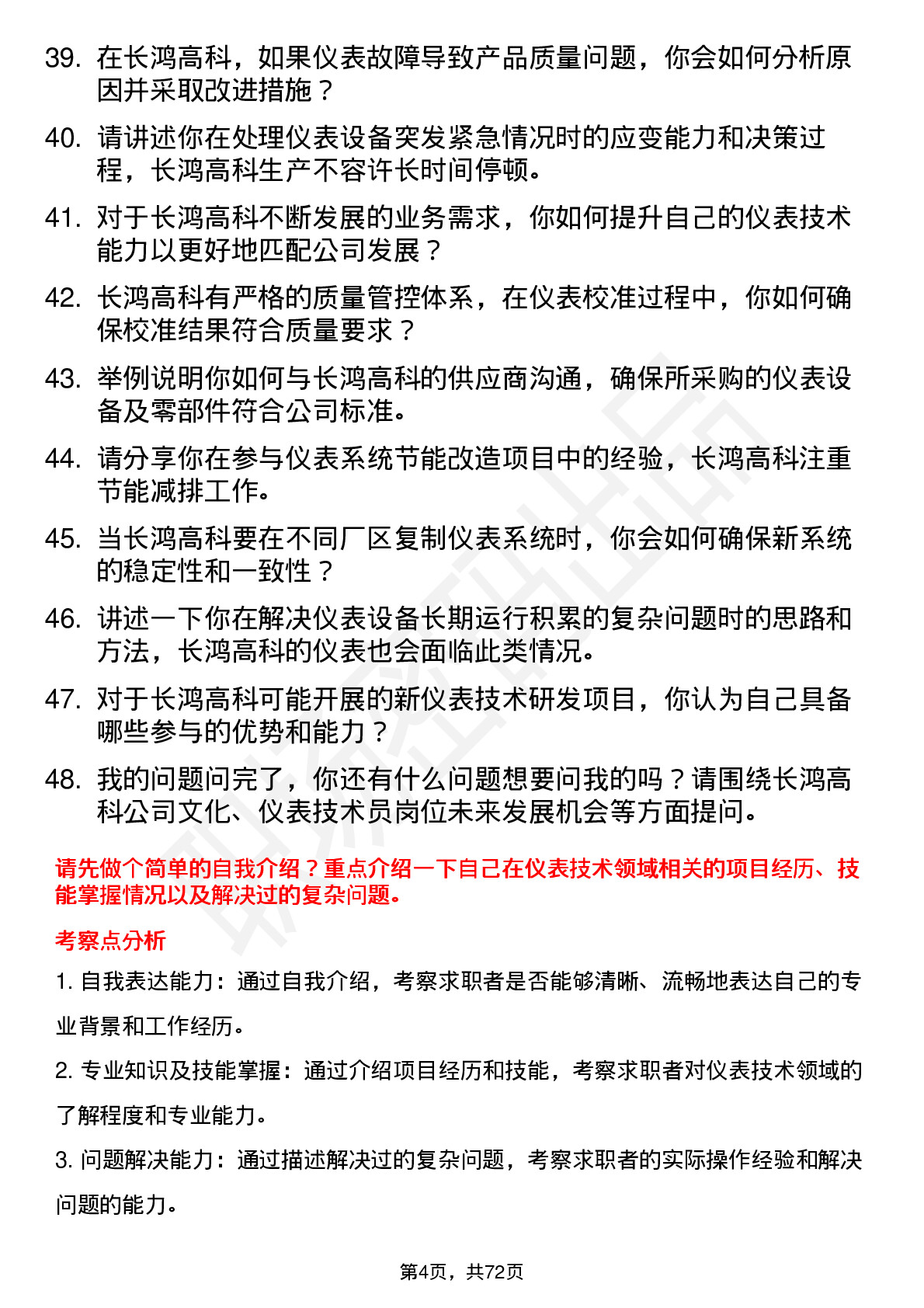 39. 在长鸿高科，如果仪表故障导致产品质量问题，你会如何分析原因并采取改进措施？

40. 请讲述你在处理仪表设备突发紧急情况时的应变能力和决策过程，长鸿高科生产不容许长时间停顿。

41. 对于长鸿高科不断发展的业务需求，你如何提升自己的仪表技术能力以更好地匹配公司发展？

42. 长鸿高科有严格的质量管控体系，在仪表校准过程中，你如何确保校准结果符合质量要求？

43. 举例说明你如何与长鸿高科的供应商沟通，确保所采购的仪表设备及零部件符合公司标准。

44. 请分享你在参与仪表系统节能改造项目中的经验，长鸿高科注重节能减排工作。

45. 当长鸿高科要在不同厂区复制仪表系统时，你会如何确保新系统的稳定性和一致性？

46. 讲述一下你在解决仪表设备长期运行积累的复杂问题时的思路和方法，长鸿高科的仪表也会面临此类情况。

47. 对于长鸿高科可能开展的新仪表技术研发项目，你认为自己具备哪些参与的优势和能力？

48. 我的问题问完了，你还有什么问题想要问我的吗？请围绕长鸿高科公司文化、仪表技术员岗位未来发展机会等方面提问。

请先做个简单的自我介绍？重点介绍一下自己在仪表技术领域相关的项目经历、技能掌握情况以及解决过的复杂问题。

考察点分析

1. 自我表达能力：通过自我介绍，考察求职者是否能够清晰、流畅地表达自己的专业背景和工作经历。

2. 专业知识及技能掌握：通过介绍项目经历和技能，考察求职者对仪表技术领域的了解程度和专业能力。

3. 问题解决能力：通过描述解决过的复杂问题，考察求职者的实际操作经验和解决问题的能力。

第4页，共72页